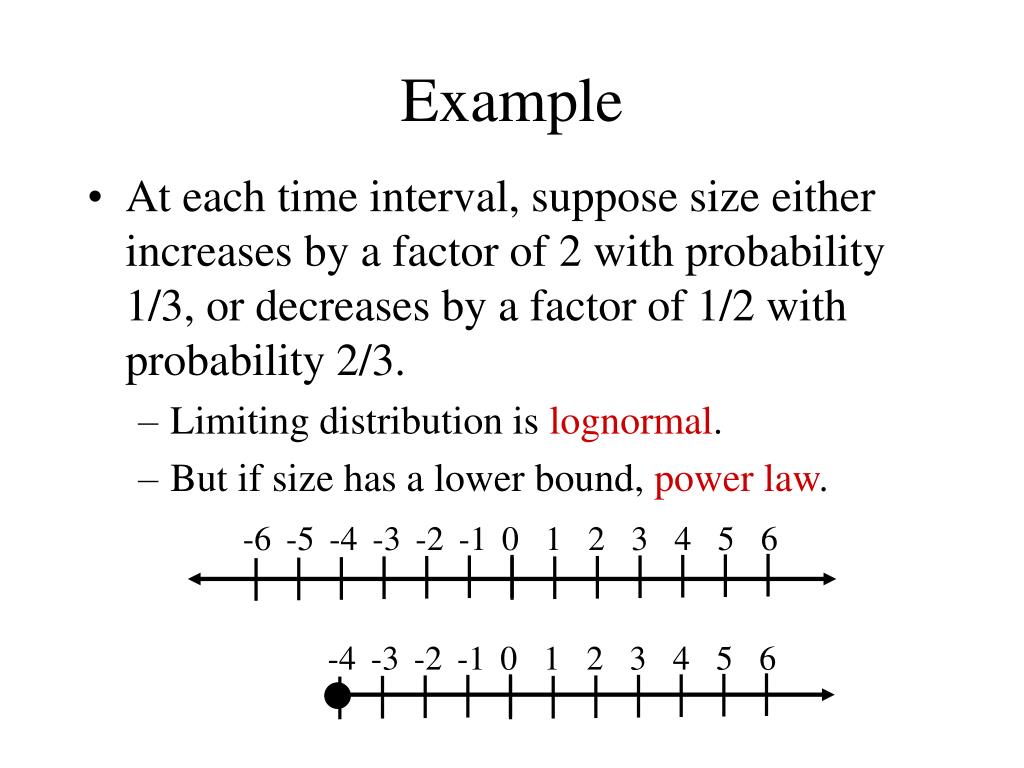 Example

• At each time interval, suppose size either increases by a factor of 2 with probability 1/3, or decreases by a factor of 1/2 with probability 2/3.
– Limiting distribution is lognormal.
– But if size has a lower bound, power law.

-6 -5 -4 -3 -2 -1 0 1 2 3 4 5 6

-4 -3 -2 -1 0 1 2 3 4 5 6